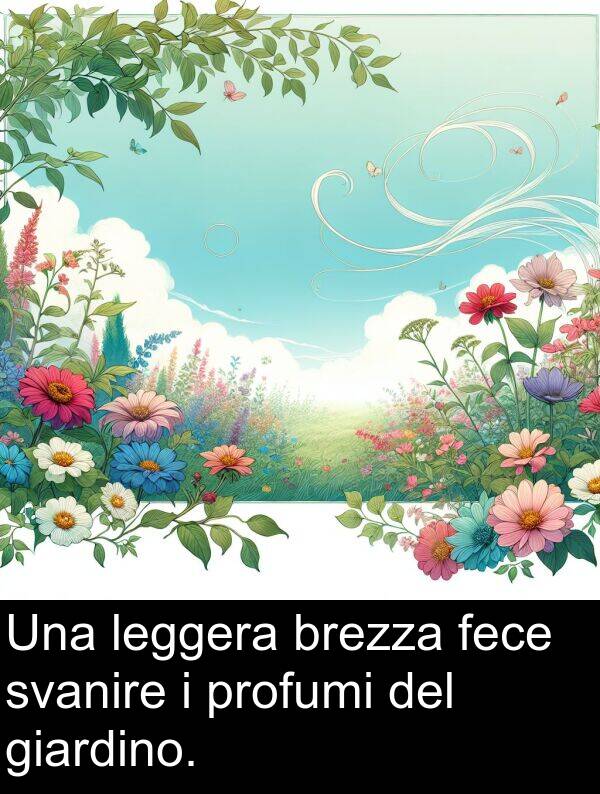 Una leggera brezza fece svanire i profumi del giardino.